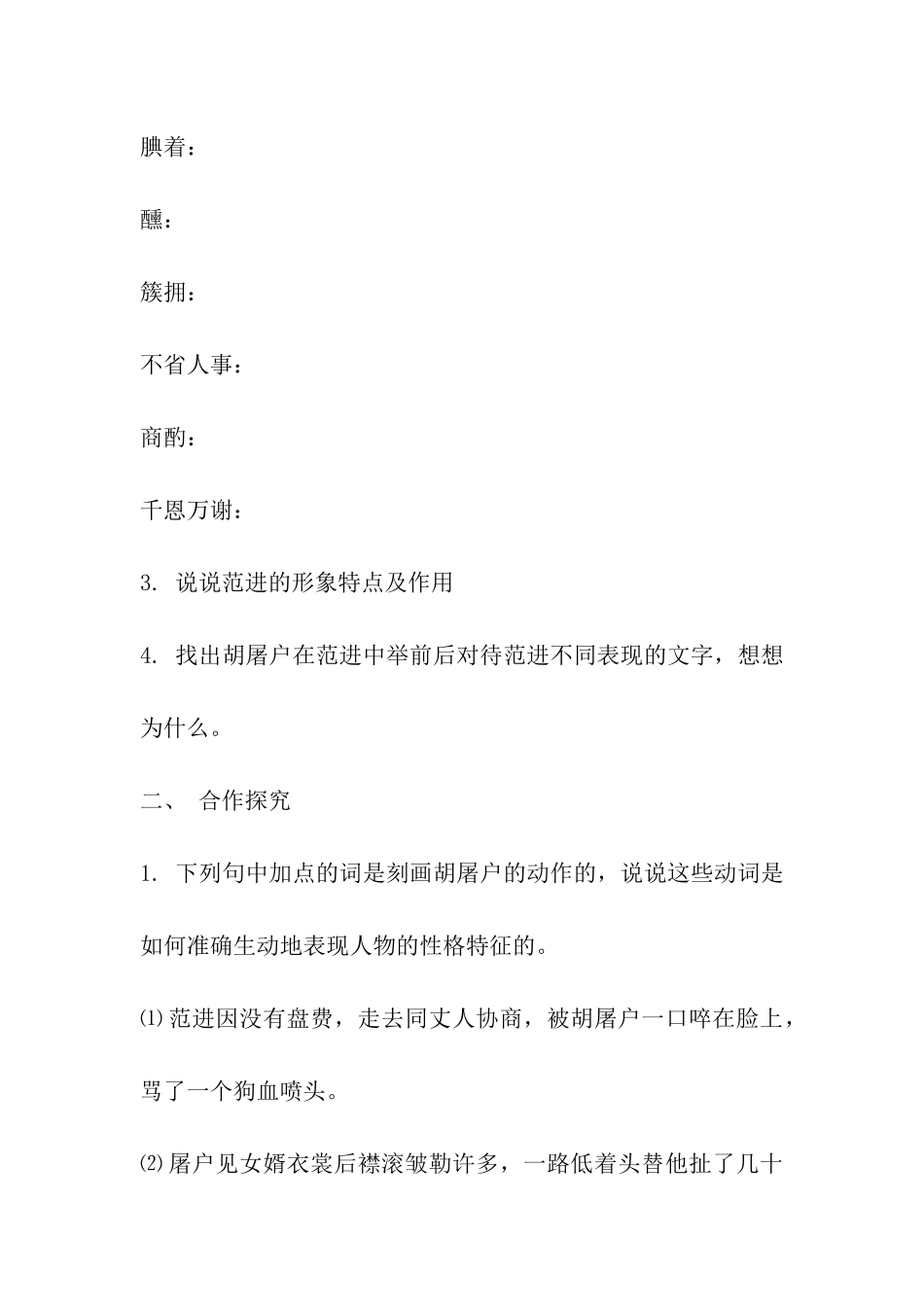 腆着：

醺：

簇拥：

不省人事：

商酌：

千恩万谢：

3. 说说范进的形象特点及作用

4. 找出胡屠户在范进中举前后对待范进不同表现的文字，想想为什么。

二、 合作探究

1. 下列句中加点的词是刻画胡屠户的动作的，说说这些动词是如何准确生动地表现人物的性格特征的。

⑴范进因没有盘费，走去同丈人协商，被胡屠户一口啐在脸上，骂了一个狗血喷头。

⑵屠户见女婿衣裳后襟滚皱勒许多，一路低着头替他扯了几十